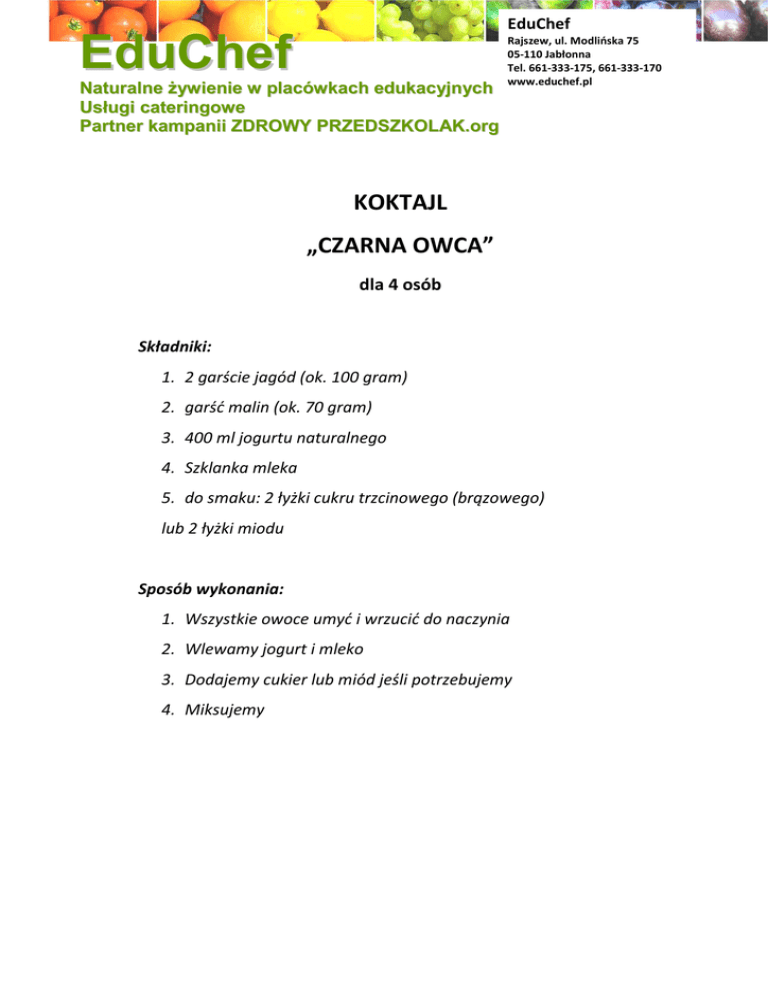 EduChef
Naturalne żywienie w placówkach edukacyjnych
Usługi cateringowe
Partner kampanii ZDROWY PRZEDSZKOLAK.org

EduChef
Rajszew, ul. Modlińska 75
05-110 Jabłonna
Tel. 661-333-175, 661-333-170
www.educhef.pl

KOKTAJL

„CZARNA OWCA”

dla 4 osób

Składniki:

1. 2 garście jagód (ok. 100 gram)
2. garść malin (ok. 70 gram)
3. 400 ml jogurtu naturalnego
4. Szklanka mleka
5. do smaku: 2 łyżki cukru trzcinowego (brązowego)
lub 2 łyżki miodu

Sposób wykonania:

1. Wszystkie owoce umyć i wrzucić do naczynia
2. Wlewamy jogurt i mleko
3. Dodajemy cukier lub miód jeśli potrzebujemy
4. Miksujemy